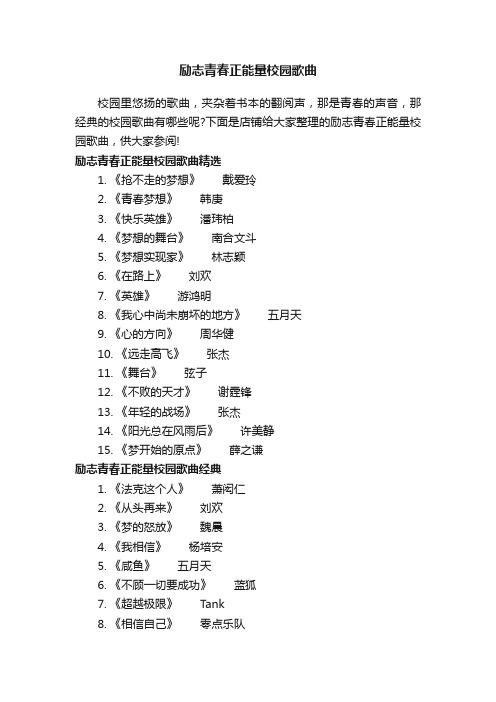 励志青春正能量校园歌曲

校园里悠扬的歌曲，夹杂着书本的翻阅声，那是青春的声音，那经典的校园歌曲有哪些呢?下面是店铺给大家整理的励志青春正能量校园歌曲，供大家参阅!

励志青春正能量校园歌曲精选

1. 《抢不走的梦想》 戴爱玲
2. 《青春梦想》 韩庚
3. 《快乐英雄》 潘玮柏
4. 《梦想的舞台》 南合文斗
5. 《梦想实现家》 林志颖
6. 《在路上》 刘欢
7. 《英雄》 游鸿明
8. 《我心中尚未崩坏的地方》 五月天
9. 《心的方向》 周华健
10. 《远走高飞》 张杰
11. 《舞台》 弦子
12. 《不败的天才》 谢霆锋
13. 《年轻的战场》 张杰
14. 《阳光总在风雨后》 许美静
15. 《梦开始的原点》 薛之谦

励志青春正能量校园歌曲经典

1. 《法克这个人》 萧闳仁
2. 《从头再来》 刘欢
3. 《梦的怒放》 魏晨
4. 《我相信》 杨培安
5. 《咸鱼》 五月天
6. 《不顾一切要成功》 蓝狐
7. 《超越极限》 Tank
8. 《相信自己》 零点乐队